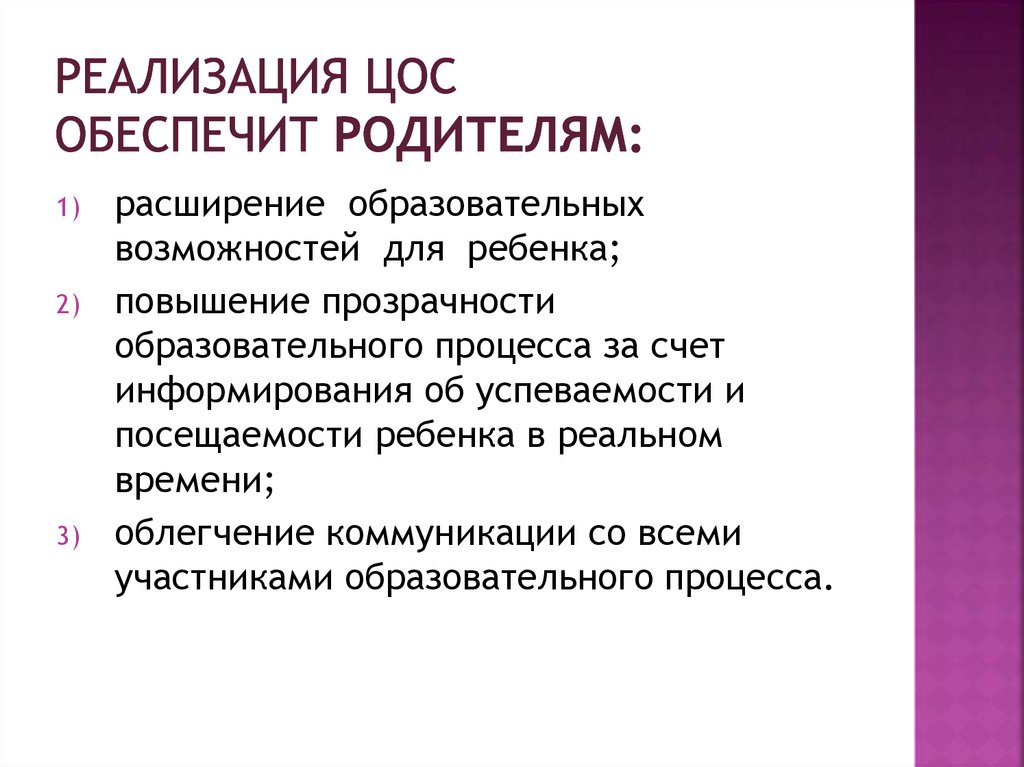 РЕАЛИЗАЦИЯ ЦОС ОБЕСПЕЧИТ РОДИТЕЛЯМ:

1) расширение образовательных возможностей для ребенка;

2) повышение прозрачности образовательного процесса за счет информирования об успеваемости и посещаемости ребенка в реальном времени;

3) облегчение коммуникации со всеми участниками образовательного процесса.